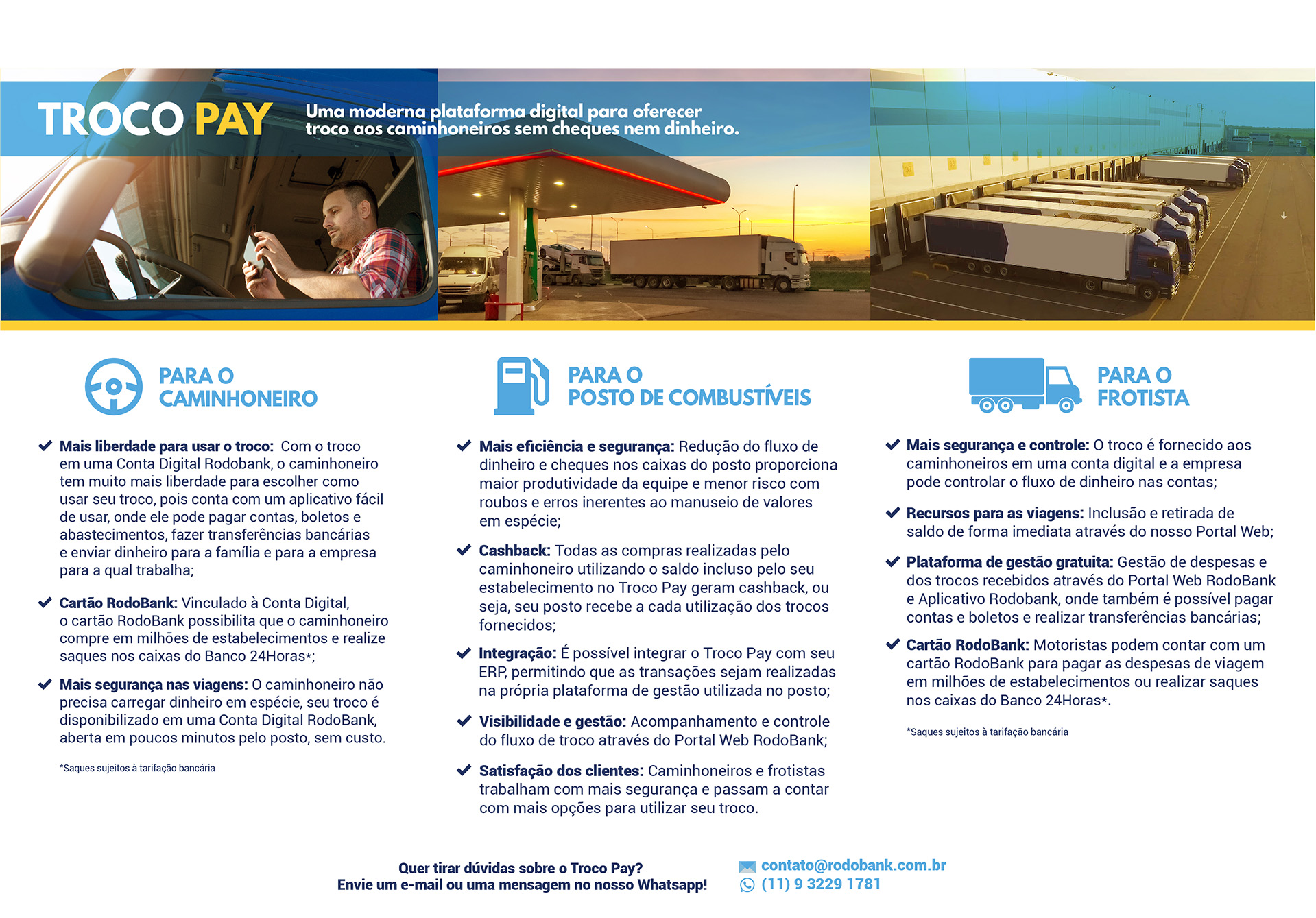 TROCO PAY

Uma moderna plataforma digital para oferecer troco aos caminhoneiros sem cheques nem dinheiro.

PARA O CAMINHONEIRO

Mais liberdade para usar o troco: Com o troco em uma Conta Digital Rodobank, o caminhoneiro tem muito mais liberdade para escolher como usar seu troco, pois conta com um aplicativo fácil de usar, onde ele pode pagar contas, boletos e abastecimentos, fazer transferências bancárias e enviar dinheiro para a família e para a empresa para a qual trabalha;

Cartão RodoBank: Vinculado à Conta Digital, o cartão RodoBank possibilita que o caminhoneiro compre em milhões de estabelecimentos e realize saques nos caixas do Banco 24Horas*;

Mais segurança nas viagens: O caminhoneiro não precisa carregar dinheiro em espécie, seu troco é disponibilizado em uma Conta Digital RodoBank, aberta em poucos minutos pelo posto, sem custo.

*Saques sujeitos à tarifação bancária

PARA O POSTO DE COMBUSTÍVEIS

Mais eficiência e segurança: Redução do fluxo de dinheiro e cheques nos caixas do posto proporciona maior produtividade da equipe e menor risco com roubos e erros inerentes ao manuseio de valores em espécie;

Cashback: Todas as compras realizadas pelo caminhoneiro utilizando o saldo incluso pelo seu estabelecimento no Troco Pay geram cashback, ou seja, seu posto recebe a cada utilização dos trocos fornecidos;

Integração: É possível integrar o Troco Pay com seu ERP, permitindo que as transações sejam realizadas na própria plataforma de gestão utilizada no posto;

Visibilidade e gestão: Acompanhamento e controle do fluxo de troco através do Portal Web RodoBank;

Satisfação dos clientes: Caminhoneiros e frotistas trabalham com mais segurança e passam a contar com mais opções para utilizar seu troco.

PARA O FROTISTA

Mais segurança e controle: O troco é fornecido aos caminhoneiros em uma conta digital e a empresa pode controlar o fluxo de dinheiro nas contas;

Recursos para as viagens: Inclusão e retirada de saldo de forma imediata através do nosso Portal Web;

Plataforma de gestão gratuita: Gestão de despesas e dos trocos recebidos através do Portal Web RodoBank e Aplicativo Rodobank, onde também é possível pagar contas e boletos e realizar transferências bancárias;

Cartão RodoBank: Motoristas podem contar com um cartão RodoBank para pagar as despesas de viagem em milhões de estabelecimentos ou realizar saques nos caixas do Banco 24Horas*.

*Saques sujeitos à tarifação bancária

Quer tirar dúvidas sobre o Troco Pay?
Envie um e-mail ou uma mensagem no nosso Whatsapp!

contato@rodobank.com.br
(11) 9 3229 1781